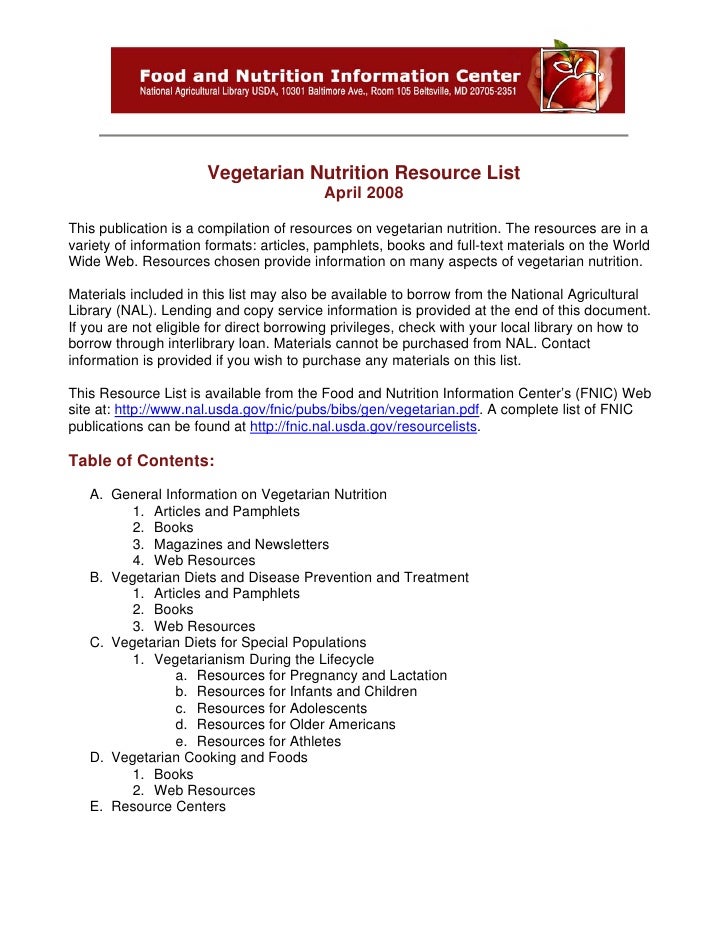 Food and Nutrition Information Center
National Agricultural Library USDA, 10301 Baltimore Ave., Room 105 Beltsville, MD 20705-2351

Vegetarian Nutrition Resource List
April 2008

This publication is a compilation of resources on vegetarian nutrition. The resources are in a variety of information formats: articles, pamphlets, books and full-text materials on the World Wide Web. Resources chosen provide information on many aspects of vegetarian nutrition.

Materials included in this list may also be available to borrow from the National Agricultural Library (NAL). Lending and copy service information is provided at the end of this document. If you are not eligible for direct borrowing privileges, check with your local library on how to borrow through interlibrary loan. Materials cannot be purchased from NAL. Contact information is provided if you wish to purchase any materials on this list.

This Resource List is available from the Food and Nutrition Information Center's (FNIC) Web site at: http://www.nal.usda.gov/fnic/pubs/bibs/gen/vegetarian.pdf. A complete list of FNIC publications can be found at http://fnic.nal.usda.gov/resourcelists.

Table of Contents:

A. General Information on Vegetarian Nutrition
1. Articles and Pamphlets
2. Books
3. Magazines and Newsletters
4. Web Resources
B. Vegetarian Diets and Disease Prevention and Treatment
1. Articles and Pamphlets
2. Books
3. Web Resources
C. Vegetarian Diets for Special Populations
1. Vegetarianism During the Lifecycle
a. Resources for Pregnancy and Lactation
b. Resources for Infants and Children
c. Resources for Adolescents
d. Resources for Older Americans
e. Resources for Athletes
D. Vegetarian Cooking and Foods
1. Books
2. Web Resources
E. Resource Centers